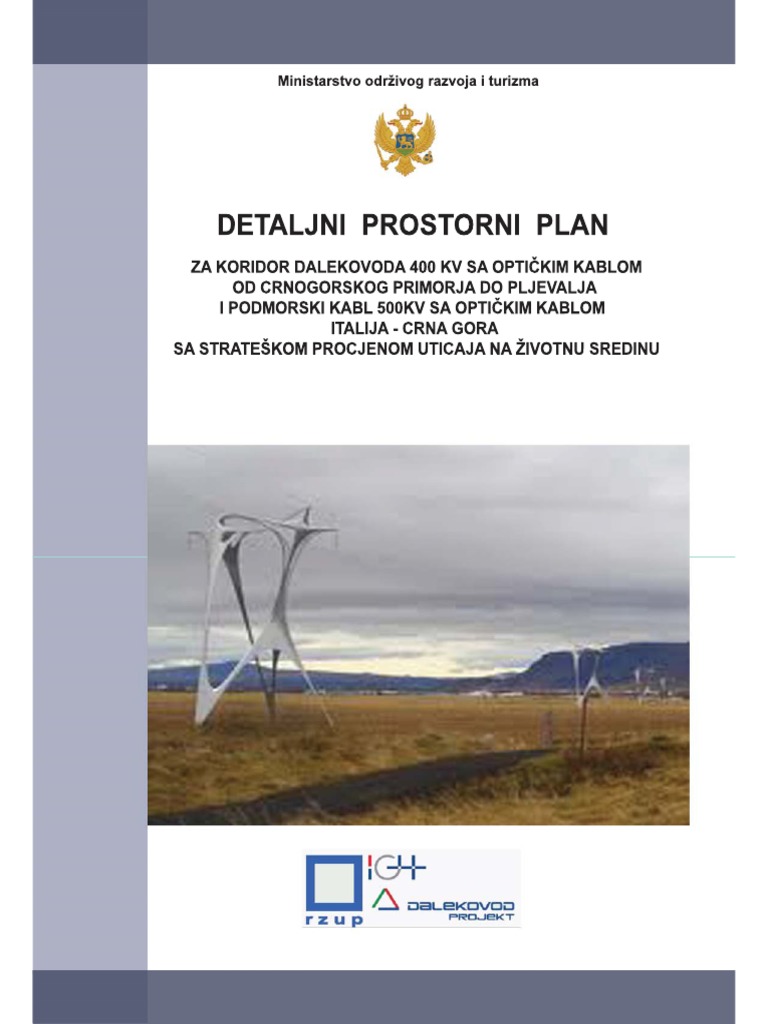 Ministarstvo održivog razvoja i turizma

DETALJNI PROSTORNI PLAN

ZA KORIDOR DALEKOVODA 400 KV SA OPTIČKIM KABLOM
OD CRNOGORSKOG PRIMORJA DO PLJEVALJA
I PODMORSKI KABL 500KV SA OPTIČKIM KABLOM
ITALIJA - CRNA GORA
SA STRATEŠKOM PROCJENOM UTICAJA NA ŽIVOTNU SREDINU

rzup

IGH

DALEKOVOD
PROJEKT